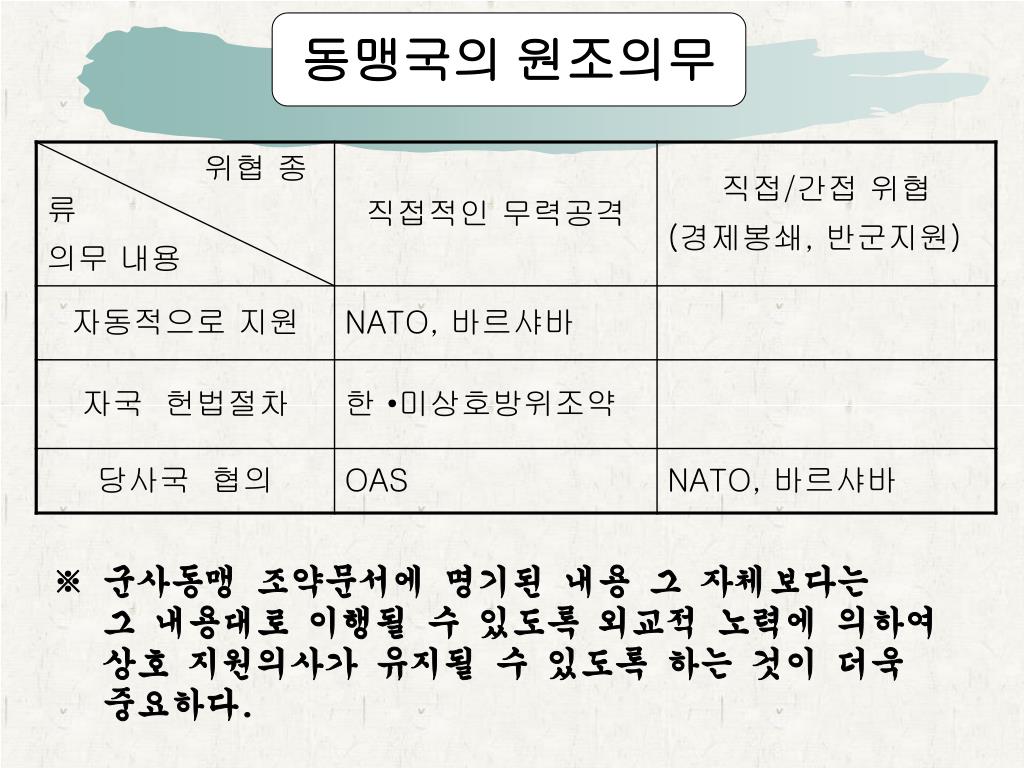 동맹국의 원조의무

| 위협 종류 의무 내용 | 직접적인 무력공격 | 직접/간접 위협 (경제봉쇄, 반군지원) |
|---|---|---|
| 자동적으로 지원 | NATO, 바르샤바 | |
| 자국 헌법절차 | 한 •미상호방위조약 | |
| 당사국 협의 | OAS | NATO, 바르샤바 |

※ 군사동맹 조약문서에 명기된 내용 그 자체보다는 그 내용대로 이행될 수 있도록 외교적 노력에 의하여 상호 지원의사가 유지될 수 있도록 하는 것이 더욱 중요하다.